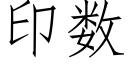 印数